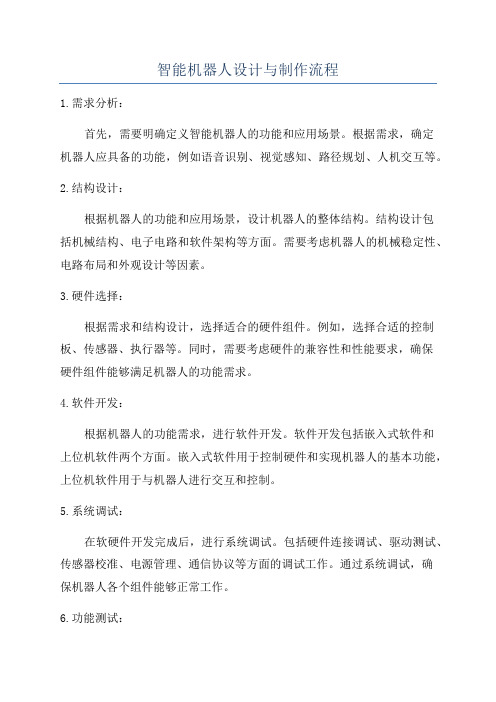 智能机器人设计与制作流程

1.需求分析：

首先，需要明确定义智能机器人的功能和应用场景。根据需求，确定机器人应具备的功能，例如语音识别、视觉感知、路径规划、人机交互等。

2.结构设计：

根据机器人的功能和应用场景，设计机器人的整体结构。结构设计包括机械结构、电子电路和软件架构等方面。需要考虑机器人的机械稳定性、电路布局和外观设计等因素。

3.硬件选择：

根据需求和结构设计，选择适合的硬件组件。例如，选择合适的控制板、传感器、执行器等。同时，需要考虑硬件的兼容性和性能要求，确保硬件组件能够满足机器人的功能需求。

4.软件开发：

根据机器人的功能需求，进行软件开发。软件开发包括嵌入式软件和上位机软件两个方面。嵌入式软件用于控制硬件和实现机器人的基本功能，上位机软件用于与机器人进行交互和控制。

5.系统调试：

在软硬件开发完成后，进行系统调试。包括硬件连接调试、驱动测试、传感器校准、电源管理、通信协议等方面的调试工作。通过系统调试，确保机器人各个组件能够正常工作。

6.功能测试：